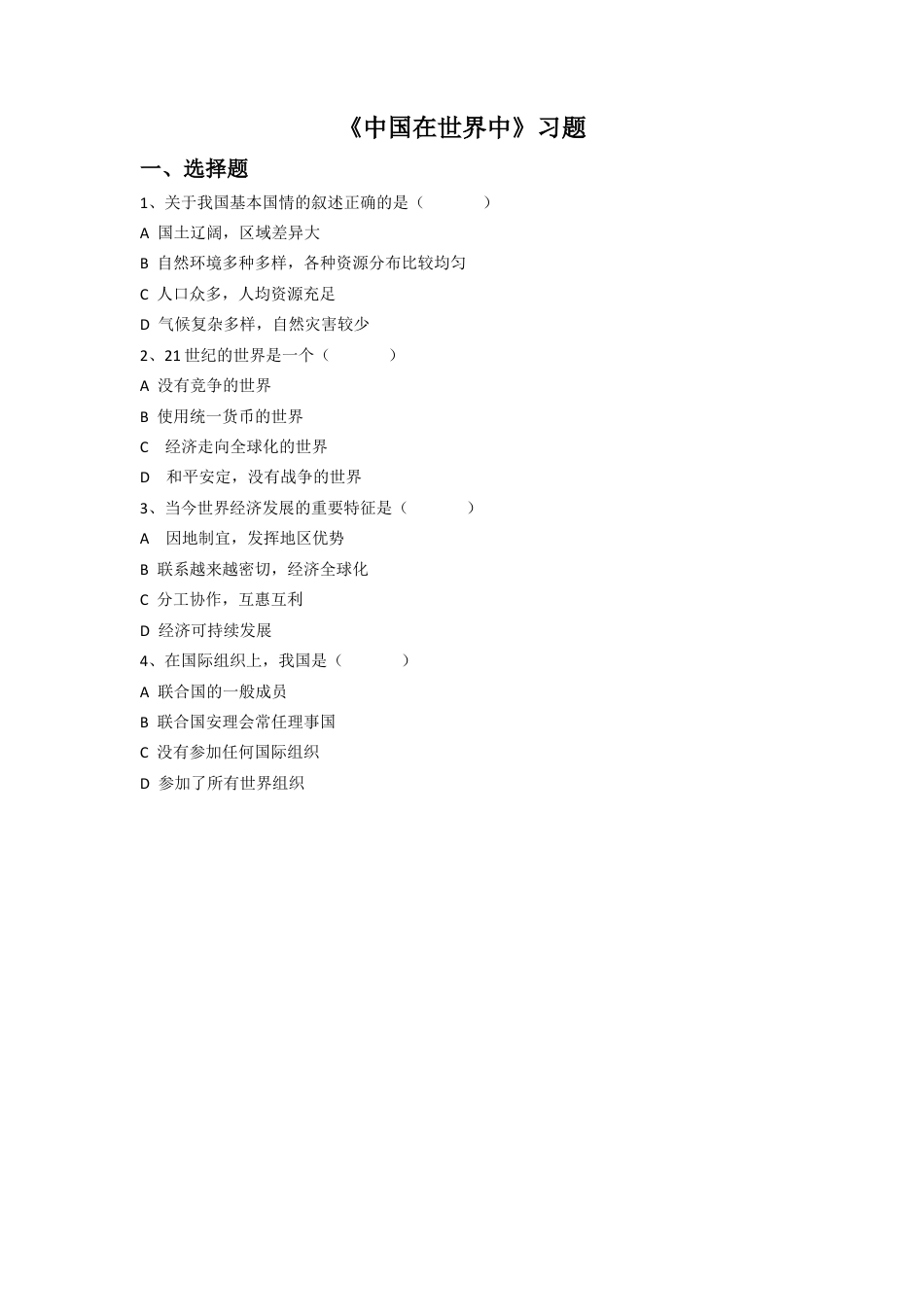 《中国在世界中》习题

一、选择题

1、关于我国基本国情的叙述正确的是（　　　）

A 国土辽阔，区域差异大

B 自然环境多种多样，各种资源分布比较均匀

C 人口众多，人均资源充足

D 气候复杂多样，自然灾害较少

2、21世纪的世界是一个（　　　）

A 没有竞争的世界

B 使用统一货币的世界

C 经济走向全球化的世界

D 和平安定，没有战争的世界

3、当今世界经济发展的重要特征是（　　　）

A 因地制宜，发挥地区优势

B 联系越来越密切，经济全球化

C 分工协作，互惠互利

D 经济可持续发展

4、在国际组织上，我国是（　　　）

A 联合国的一般成员

B 联合国安理会常任理事国

C 没有参加任何国际组织

D 参加了所有世界组织